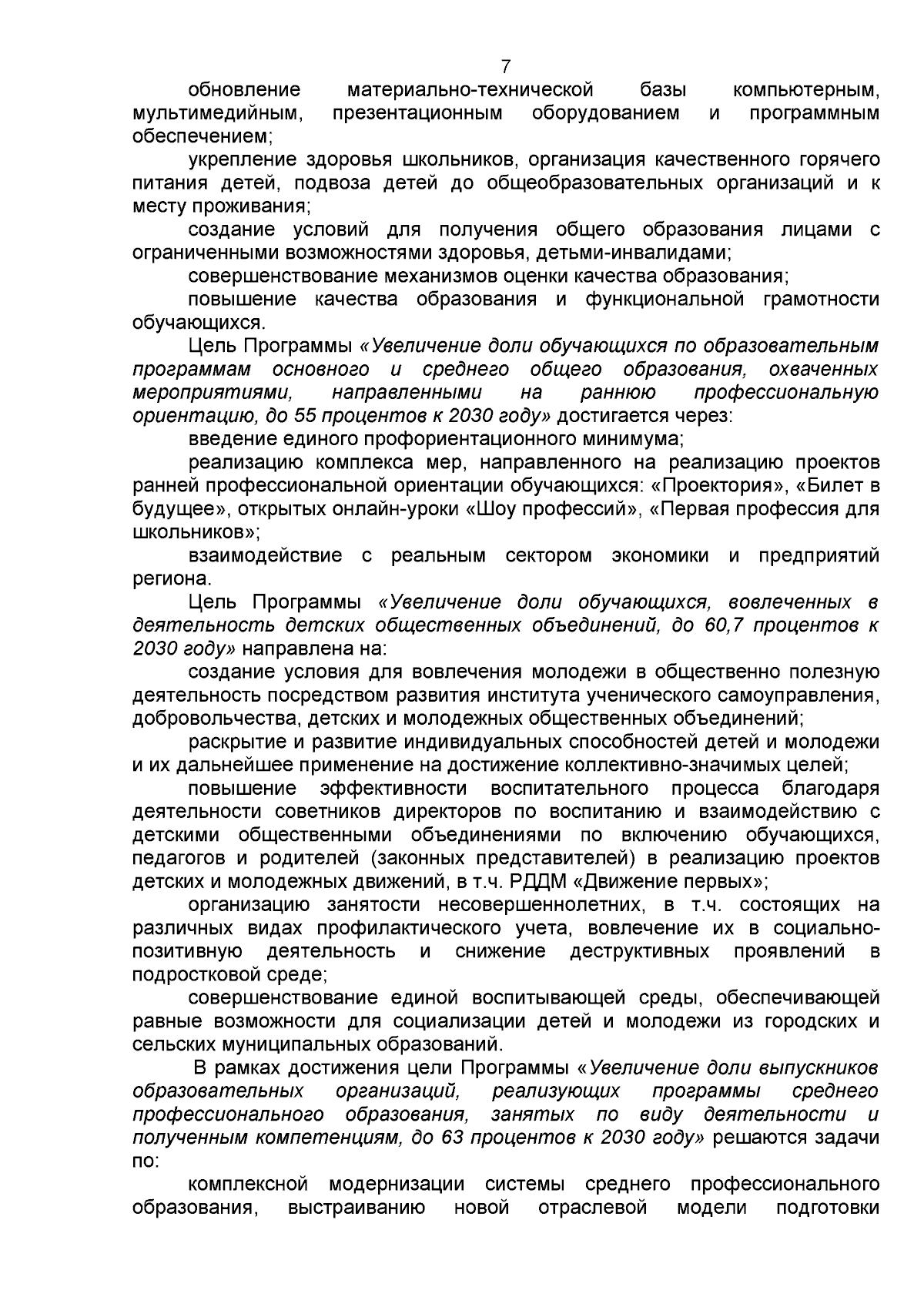 7

обновление материально-технической базы компьютерным, мультимедийным, презентационным оборудованием и программным обеспечением;

укрепление здоровья школьников, организация качественного горячего питания детей, подвоза детей до общеобразовательных организаций и к месту проживания;

создание условий для получения общего образования лицами с ограниченными возможностями здоровья, детьми-инвалидами;

совершенствование механизмов оценки качества образования;

повышение качества образования и функциональной грамотности обучающихся.

Цель Программы «Увеличение доли обучающихся по образовательным программам основного и среднего общего образования, охваченных мероприятиями, направленными на раннюю профессиональную ориентацию, до 55 процентов к 2030 году» достигается через:

введение единого профориентационного минимума;

реализацию комплекса мер, направленного на реализацию проектов ранней профессиональной ориентации обучающихся: «Проектория», «Билет в будущее», открытых онлайн-уроки «Шоу профессий», «Первая профессия для школьников»;

взаимодействие с реальным сектором экономики и предприятий региона.

Цель Программы «Увеличение доли обучающихся, вовлеченных в деятельность детских общественных объединений, до 60,7 процентов к 2030 году» направлена на:

создание условия для вовлечения молодежи в общественно полезную деятельность посредством развития института ученического самоуправления, добровольчества, детских и молодежных общественных объединений;

раскрытие и развитие индивидуальных способностей детей и молодежи и их дальнейшее применение на достижение коллективно-значимых целей;

повышение эффективности воспитательного процесса благодаря деятельности советников директоров по воспитанию и взаимодействию с детскими общественными объединениями по включению обучающихся, педагогов и родителей (законных представителей) в реализацию проектов детских и молодежных движений, в т.ч. РДДМ «Движение первых»;

организацию занятости несовершеннолетних, в т.ч. состоящих на различных видах профилактического учета, вовлечение их в социально-позитивную деятельность и снижение деструктивных проявлений в подростковой среде;

совершенствование единой воспитывающей среды, обеспечивающей равные возможности для социализации детей и молодежи из городских и сельских муниципальных образований.

В рамках достижения цели Программы «Увеличение доли выпускников образовательных организаций, реализующих программы среднего профессионального образования, занятых по виду деятельности и полученным компетенциям, до 63 процентов к 2030 году» решаются задачи по:

комплексной модернизации системы среднего профессионального образования, выстраиванию новой отраслевой модели подготовки